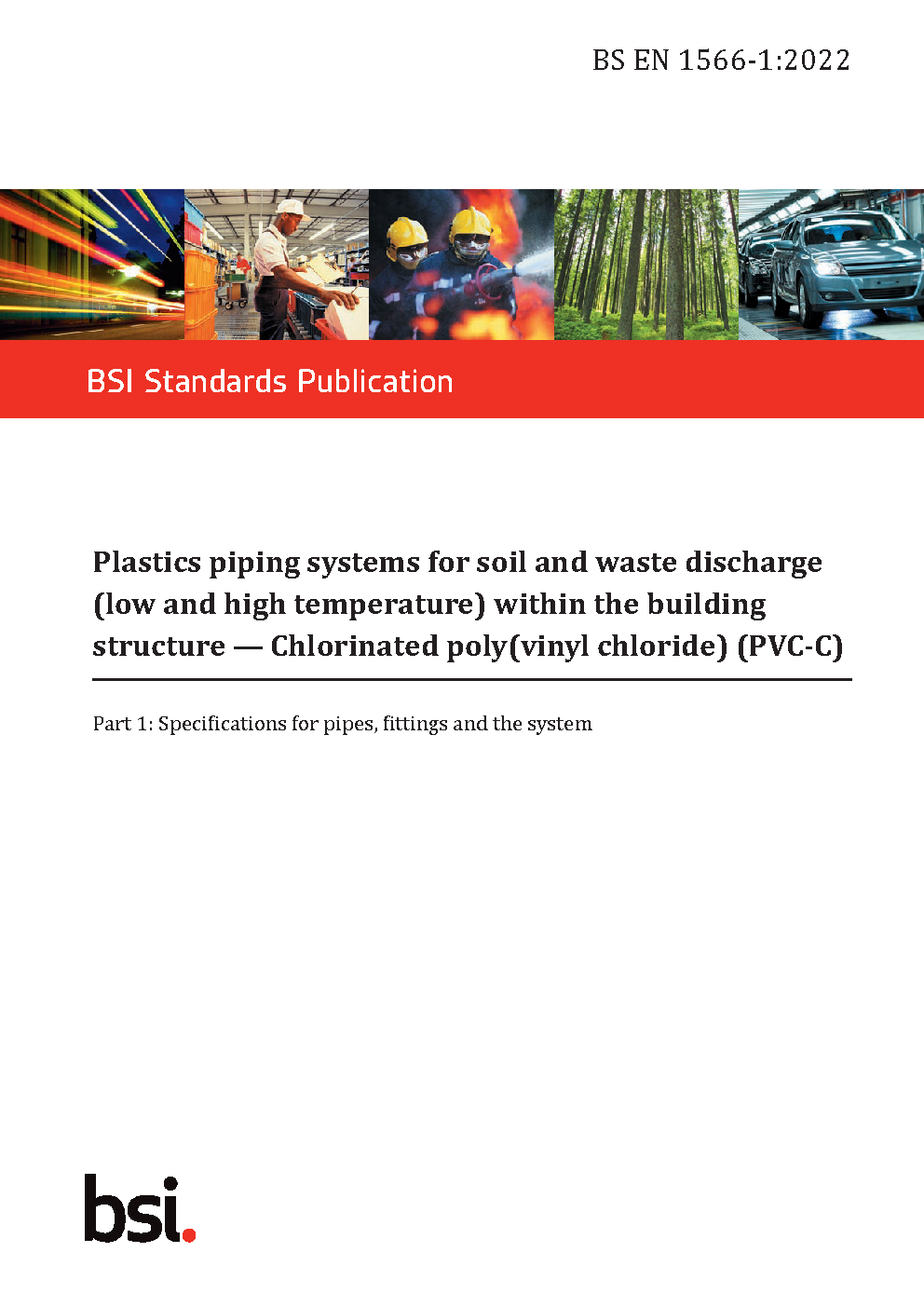 BS EN 1566-1:2022

BSI Standards Publication

Plastics piping systems for soil and waste discharge (low and high temperature) within the building structure — Chlorinated poly(vinyl chloride) (PVC-C)

Part 1: Specifications for pipes, fittings and the system

bsi.